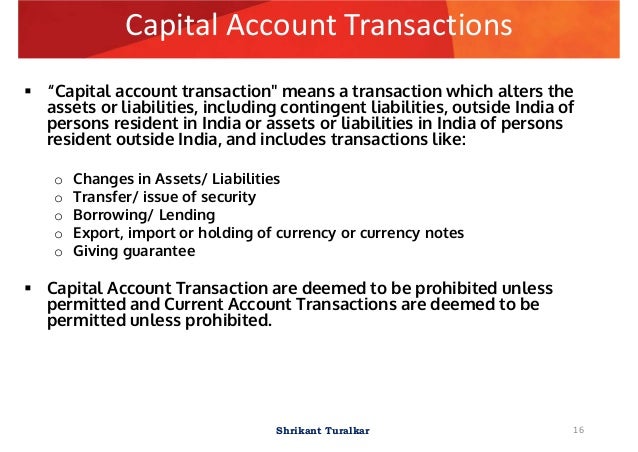 Capital Account Transactions

▪ “Capital account transaction" means a transaction which alters the assets or liabilities, including contingent liabilities, outside India of persons resident in India or assets or liabilities in India of persons resident outside India, and includes transactions like:

o Changes in Assets/ Liabilities
o Transfer/ issue of security
o Borrowing/ Lending
o Export, import or holding of currency or currency notes
o Giving guarantee

▪ Capital Account Transaction are deemed to be prohibited unless permitted and Current Account Transactions are deemed to be permitted unless prohibited.

Shrikant Turalkar

16